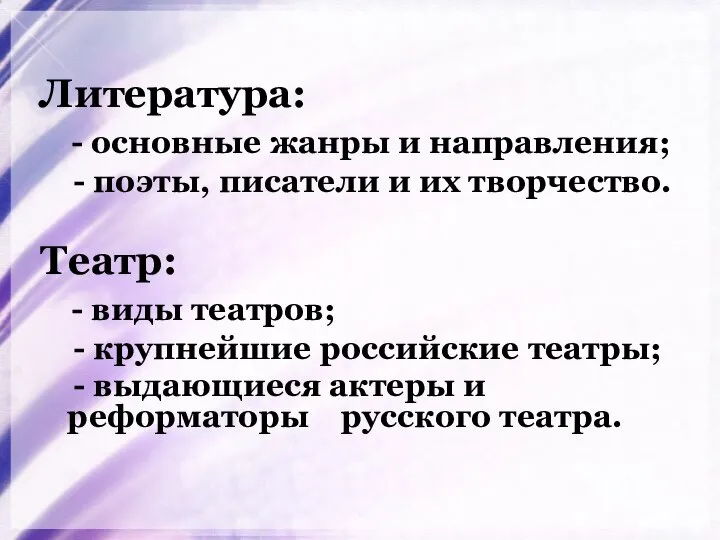 Литература:

- основные жанры и направления;
- поэты, писатели и их творчество.

Театр:

- виды театров;
- крупнейшие российские театры;
- выдающиеся актеры и реформаторы русского театра.